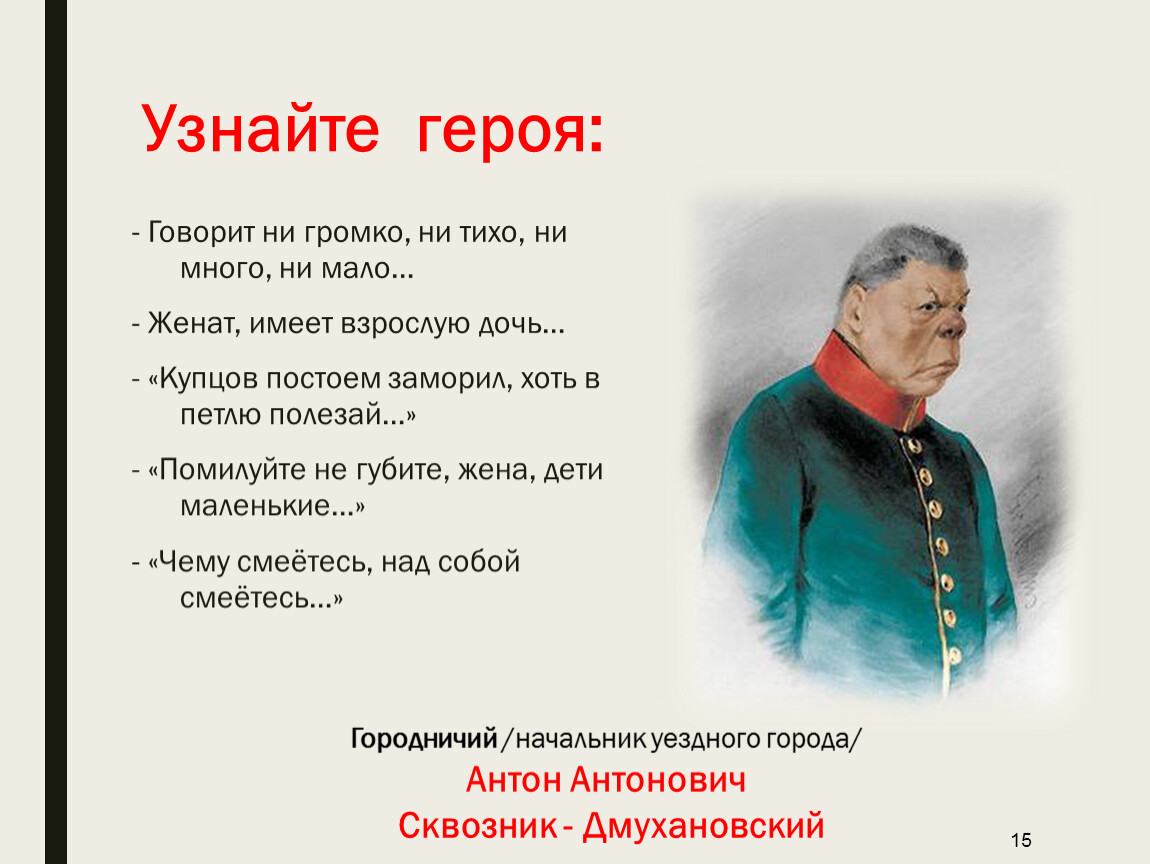 Узнайте героя:

- Говорит ни громко, ни тихо, ни много, ни мало…

- Женат, имеет взрослую дочь…

- «Купцов постоем заморил, хоть в петлю полезай…»

- «Помилуйте не губите, жена, дети маленькие…»

- «Чему смеётесь, над собой смеётесь…»

Городничий /начальник уездного города/

Антон Антонович

Сквозник - Дмухановский

15